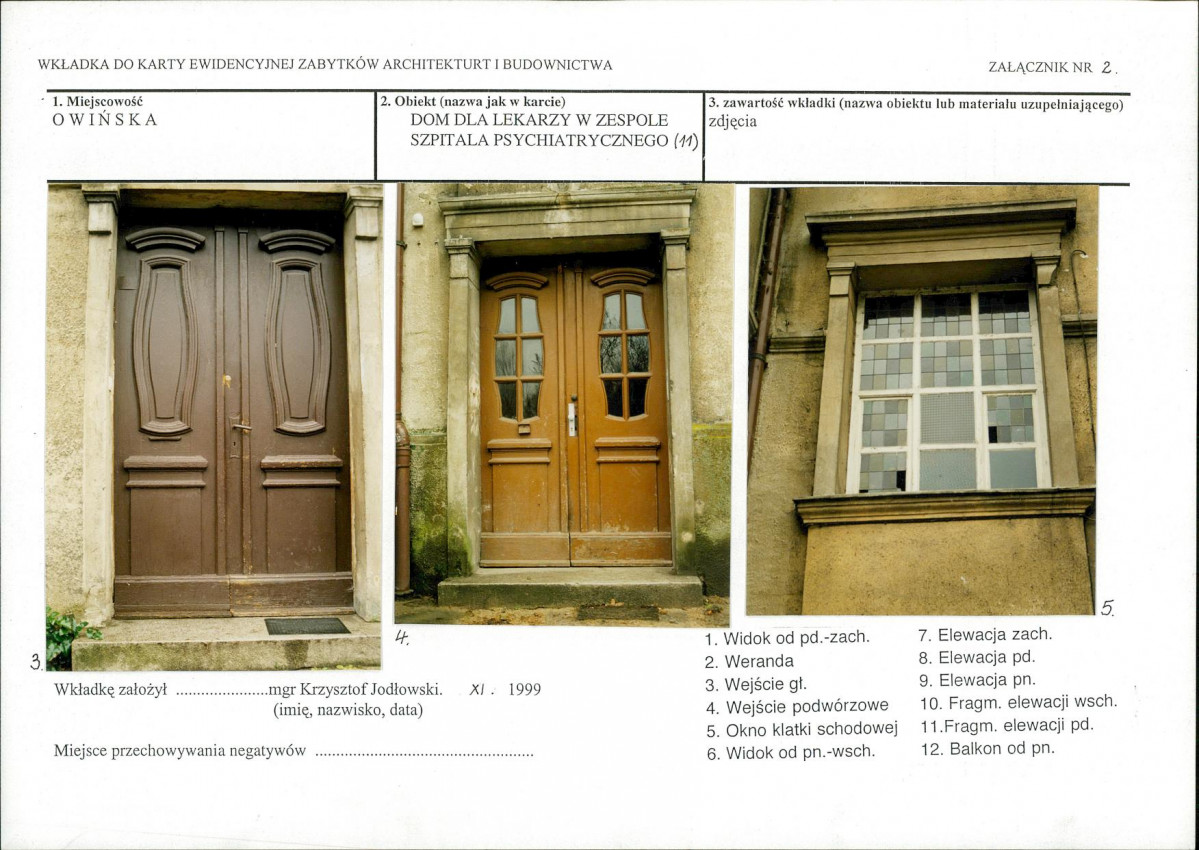 WKŁADKA DO KARTY EWIDENCYJNEJ ZABYTKÓW ARCHITEKTURT I BUDOWNICTWA

ZAŁĄCZNIK NR 2.

1. Miejscowość
OWIŃSKA

2. Obiekt (nazwa jak w karcie)
DOM DLA LEKARZY W ZESPOLE SZPITALA PSYCHIATRYCZNEGO (11)

3. zawartość wkładki (nazwa obiektu lub materiału uzupełniającego)
zdjęcia

3.

4.

5.

Wkładkę założył mgr Krzysztof Jodłowski. XI. 1999
(imię, nazwisko, data)

Miejsce przechowywania negatywów

1. Widok od pd.-zach.
2. Weranda
3. Wejście gł.
4. Wejście podwórzowe
5. Okno klatki schodowej
6. Widok od pn.-wsch.

7. Elewacja zach.
8. Elewacja pd.
9. Elewacja pn.
10. Fragm. elewacji wsch.
11.Fragm. elewacji pd.
12. Balkon od pn.